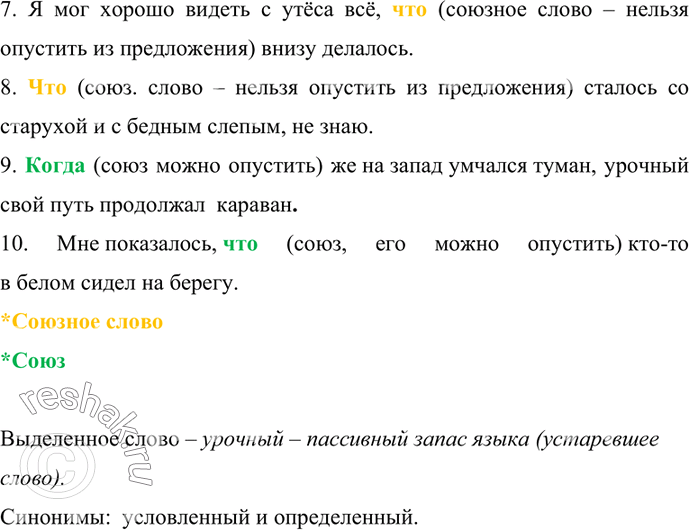 7. Я мог хорошо видеть с утёса всё, что (союзное слово – нельзя опустить из предложения) внизу делалось.

8. Что (союз. слово – нельзя опустить из предложения) сталось со старухой и с бедным слепым, не знаю.

9. Когда (союз можно опустить) же на запад умчался туман, урочный свой путь продолжал караван.

10. Мне показалось, что (союз, его можно опустить) кто-то в белом сидел на берегу.

*Союзное слово

*Союз

reshak.ru ©

Выделенное слово – урочный – пассивный запас языка (устаревшее слово).

Синонимы: условленный и определенный.